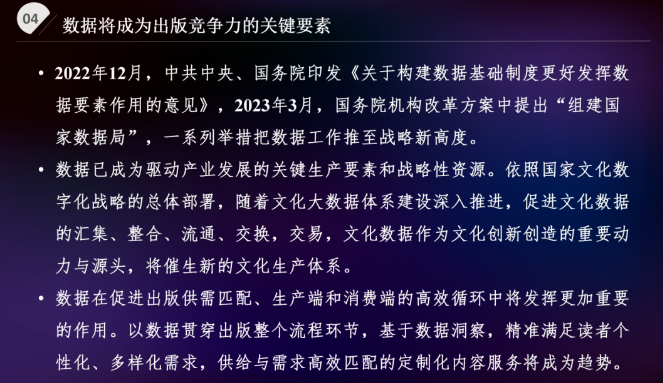 04 数据将成为出版竞争力的关键要素

• 2022年12月，中共中央、国务院印发《关于构建数据基础制度更好发挥数据要素作用的意见》，2023年3月，国务院机构改革方案中提出“组建国家数据局”，一系列举措把数据工作推至战略新高度。

• 数据已成为驱动产业发展的关键生产要素和战略性资源。依照国家文化数字化战略的总体部署，随着文化大数据体系建设深入推进，促进文化数据的汇集、整合、流通、交换，交易，文化数据作为文化创新创造的重要动力与源头，将催生新的文化生产体系。

• 数据在促进出版供需匹配、生产端和消费端的高效循环中将发挥更加重要的作用。以数据贯穿出版整个流程环节，基于数据洞察，精准满足读者个性化、多样化需求，供给与需求高效匹配的定制化内容服务将成为趋势。